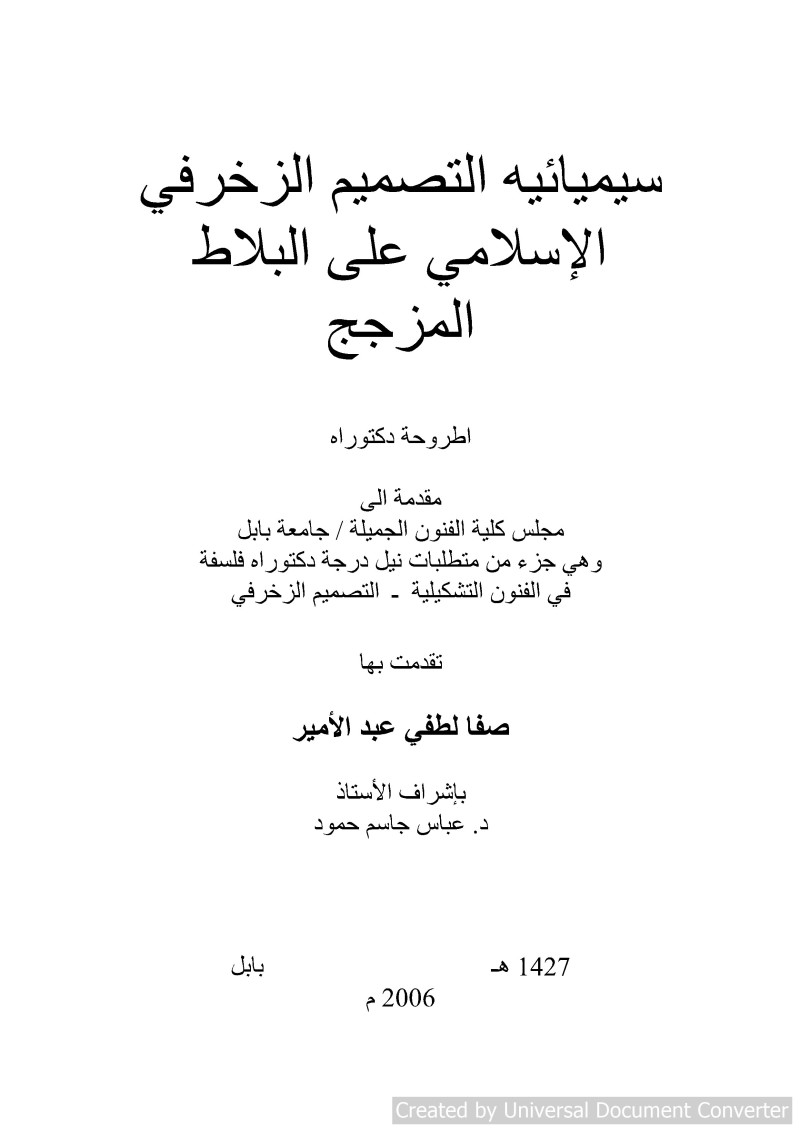 سيميائيه التصميم الزخرفي
الإسلامي على البلاط
المزجج

اطروحة دكتوراه

مقدمة الى
مجلس كلية الفنون الجميلة / جامعة بابل
وهي جزء من متطلبات نيل درجة دكتوراه فلسفة
في الفنون التشكيلية - التصميم الزخرفي

تقدمت بها

صفا لطفي عبد الأمير

بإشراف الأستاذ
د. عباس جاسم حمود

1427 هـ بابل
2006 م

Created by Universal Document Converter